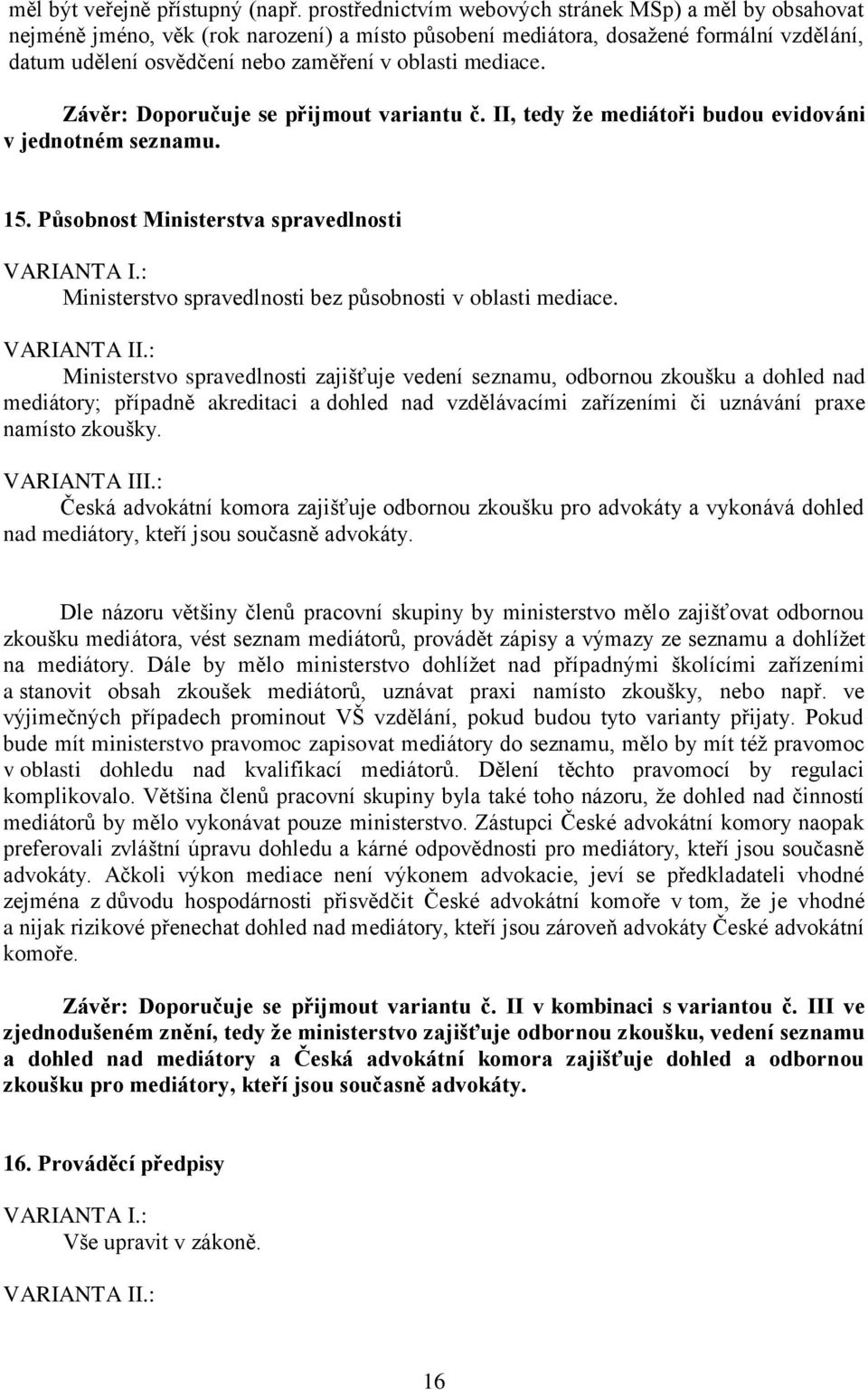 měl být veřejně přístupný (např. prostřednictvím webových stránek MSp) a měl by obsahovat nejméně jméno, věk (rok narození) a místo působení mediátora, dosažené formální vzdělání, datum udělení osvědčení nebo zaměření v oblasti mediace.

Závěr: Doporučuje se přijmout variantu č. II, tedy že mediátoři budou evidováni v jednotném seznamu.

15. Působnost Ministerstva spravedlnosti

VARIANTA I.:
Ministerstvo spravedlnosti bez působnosti v oblasti mediace.

VARIANTA II.:
Ministerstvo spravedlnosti zajišťuje vedení seznamu, odbornou zkoušku a dohled nad mediátory; případně akreditaci a dohled nad vzdělávacími zařízeními či uznávání praxe namísto zkoušky.

VARIANTA III.:
Česká advokátní komora zajišťuje odbornou zkoušku pro advokáty a vykonává dohled nad mediátory, kteří jsou současně advokáty.

Dle názoru většiny členů pracovní skupiny by ministerstvo mělo zajišťovat odbornou zkoušku mediátora, vést seznam mediátorů, provádět zápisy a výmazy ze seznamu a dohlížet na mediátory. Dále by mělo ministerstvo dohlížet nad případnými školícími zařízeními a stanovit obsah zkoušek mediátorů, uznávat praxi namísto zkoušky, nebo např. ve výjimečných případech prominout VŠ vzdělání, pokud budou tyto varianty přijaty. Pokud bude mít ministerstvo pravomoc zapisovat mediátory do seznamu, mělo by mít též pravomoc v oblasti dohledu nad kvalifikací mediátorů. Dělení těchto pravomocí by regulaci komplikovalo. Většina členů pracovní skupiny byla také toho názoru, že dohled nad činností mediátorů by mělo vykonávat pouze ministerstvo. Zástupci České advokátní komory naopak preferovali zvláštní úpravu dohledu a kárné odpovědnosti pro mediátory, kteří jsou současně advokáty. Ačkoli výkon mediace není výkonem advokacie, jeví se předkladateli vhodné zejména z důvodu hospodárnosti přisvědčit České advokátní komoře v tom, že je vhodné a nijak rizikové přenechat dohled nad mediátory, kteří jsou zároveň advokáty České advokátní komoře.

Závěr: Doporučuje se přijmout variantu č. II v kombinaci s variantou č. III ve zjednodušeném znění, tedy že ministerstvo zajišťuje odbornou zkoušku, vedení seznamu a dohled nad mediátory a Česká advokátní komora zajišťuje dohled a odbornou zkoušku pro mediátory, kteří jsou současně advokáty.

16. Prováděcí předpisy

VARIANTA I.:
Vše upravit v zákoně.

VARIANTA II.:

16